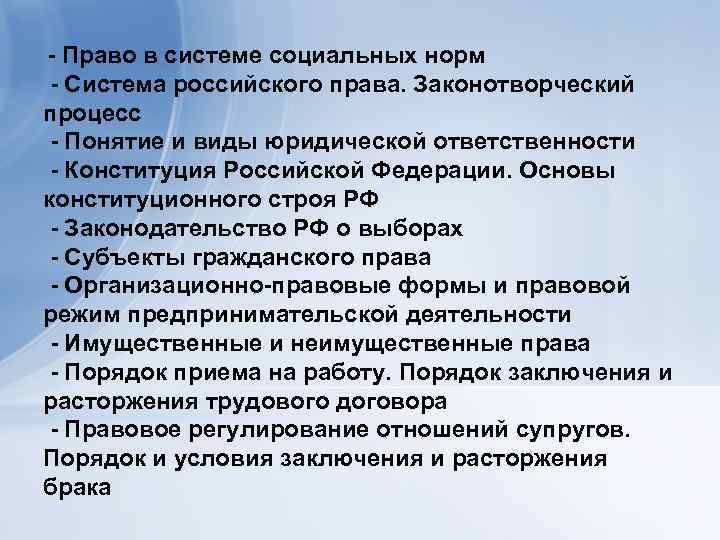 - Право в системе социальных норм
- Система российского права. Законотворческий процесс
- Понятие и виды юридической ответственности
- Конституция Российской Федерации. Основы конституционного строя РФ
- Законодательство РФ о выборах
- Субъекты гражданского права
- Организационно-правовые формы и правовой режим предпринимательской деятельности
- Имущественные и неимущественные права
- Порядок приема на работу. Порядок заключения и расторжения трудового договора
- Правовое регулирование отношений супругов. Порядок и условия заключения и расторжения брака